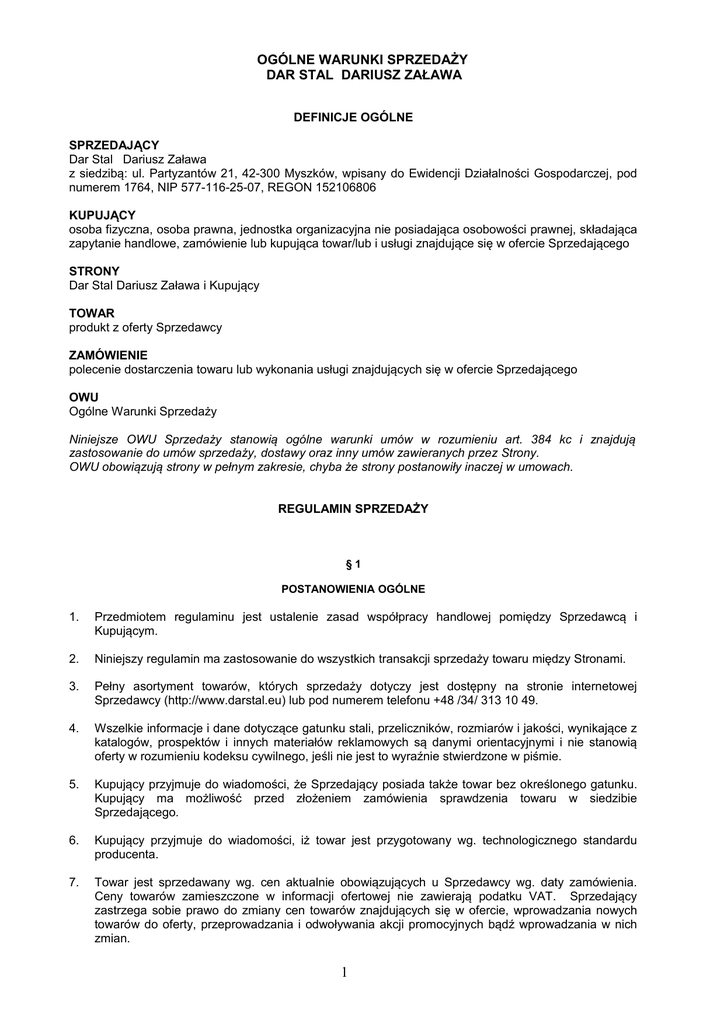 OGÓLNE WARUNKI SPRZEDAŻY
DAR STAL DARIUSZ ZAŁAWA

DEFINICJE OGÓLNE

SPRZEDAJĄCY
Dar Stal Dariusz Zaława
z siedzibą: ul. Partyzantów 21, 42-300 Myszków, wpisany do Ewidencji Działalności Gospodarczej, pod numerem 1764, NIP 577-116-25-07, REGON 152106806

KUPUJĄCY
osoba fizyczna, osoba prawna, jednostka organizacyjna nie posiadająca osobowości prawnej, składająca zapytanie handlowe, zamówienie lub kupująca towar/lub i usługi znajdujące się w ofercie Sprzedającego

STRONY
Dar Stal Dariusz Zaława i Kupujący

TOWAR
produkt z oferty Sprzedawcy

ZAMÓWIENIE
polecenie dostarczenia towaru lub wykonania usługi znajdujących się w ofercie Sprzedającego

OWU
Ogólne Warunki Sprzedaży

Niniejsze OWU Sprzedaży stanowią ogólne warunki umów w rozumieniu art. 384 kc i znajdują zastosowanie do umów sprzedaży, dostawy oraz inny umów zawieranych przez Strony.
OWU obowiązują strony w pełnym zakresie, chyba że strony postanowiły inaczej w umowach.

REGULAMIN SPRZEDAŻY

§ 1

POSTANOWIENIA OGÓLNE

1. Przedmiotem regulaminu jest ustalenie zasad współpracy handlowej pomiędzy Sprzedawcą i Kupującym.

2. Niniejszy regulamin ma zastosowanie do wszystkich transakcji sprzedaży towaru między Stronami.

3. Pełny asortyment towarów, których sprzedaży dotyczy jest dostępny na stronie internetowej Sprzedawcy (http://www.darstal.eu) lub pod numerem telefonu +48 /34/ 313 10 49.

4. Wszelkie informacje i dane dotyczące gatunku stali, przeliczników, rozmiarów i jakości, wynikające z katalogów, prospektów i innych materiałów reklamowych są danymi orientacyjnymi i nie stanowią oferty w rozumieniu kodeksu cywilnego, jeśli nie jest to wyraźnie stwierdzone w piśmie.

5. Kupujący przyjmuje do wiadomości, że Sprzedający posiada także towar bez określonego gatunku. Kupujący ma możliwość przed złożeniem zamówienia sprawdzenia towaru w siedzibie Sprzedającego.

6. Kupujący przyjmuje do wiadomości, iż towar jest przygotowany wg. technologicznego standardu producenta.

7. Towar jest sprzedawany wg. cen aktualnie obowiązujących u Sprzedawcy wg. daty zamówienia. Ceny towarów zamieszczone w informacji ofertowej nie zawierają podatku VAT. Sprzedający zastrzega sobie prawo do zmiany cen towarów znajdujących się w ofercie, wprowadzania nowych towarów do oferty, przeprowadzania i odwoływania akcji promocyjnych bądź wprowadzania w nich zmian.

1